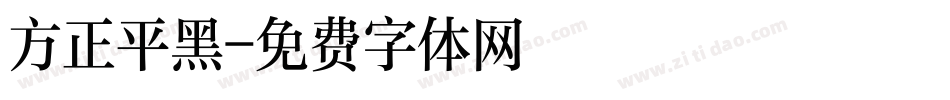 方正平黑-免费字体网

www.zitidao.com